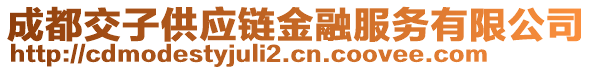 成都交子供应链金融服务有限公司
http://cdmodestyjuli2.cn.coovee.com